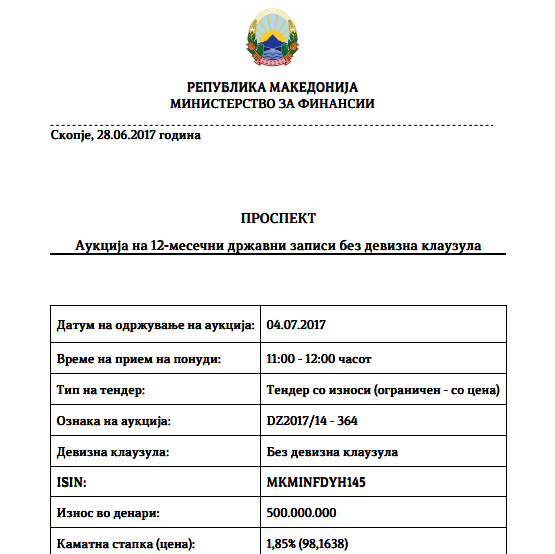 РЕПУБЛИКА МАКЕДОНИЈА
МИНИСТЕРСТВО ЗА ФИНАНСИИ

Скопје, 28.06.2017 година

ПРОСПЕКТ

Аукција на 12-месечни државни записи без девизна клаузула

| Датум на одржување на аукција: | 04.07.2017 |
|---|---|
| Време на прием на понуди: | 11:00 - 12:00 часот |
| Тип на тендер: | Тендер со износи (ограничен - со цена) |
| Ознака на аукција: | DZ2017/14 - 364 |
| Девизна клаузула: | Без девизна клаузула |
| ISIN: | MKMINFDYH145 |
| Износ во денари: | 500.000.000 |
| Каматна стапка (цена): | 1,85% (98,1638) |